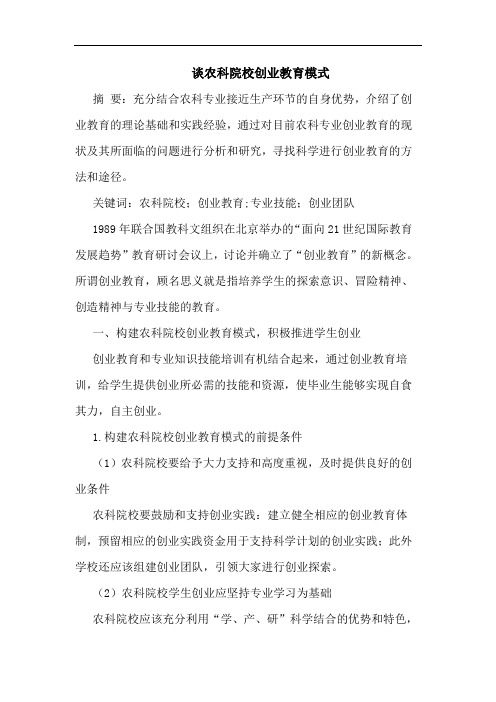 谈农科院校创业教育模式

摘 要：充分结合农科专业接近生产环节的自身优势，介绍了创业教育的理论基础和实践经验，通过对目前农科专业创业教育的现状及其所面临的问题进行分析和研究，寻找科学进行创业教育的方法和途径。

关键词：农科院校；创业教育；专业技能；创业团队

1989年联合国教科文组织在北京举办的“面向21世纪国际教育发展趋势”教育研讨会议上，讨论并确立了“创业教育”的新概念。所谓创业教育，顾名思义就是指培养学生的探索意识、冒险精神、创造精神与专业技能的教育。

一、构建农科院校创业教育模式，积极推进学生创业

创业教育和专业知识技能培训有机结合起来，通过创业教育培训，给学生提供创业所必需的技能和资源，使毕业生能够实现自食其力，自主创业。

1.构建农科院校创业教育模式的前提条件

（1）农科院校要给予大力支持和高度重视，及时提供良好的创业条件

农科院校要鼓励和支持创业实践：建立健全相应的创业教育体制，预留相应的创业实践资金用于支持科学计划的创业实践；此外学校还应该组建创业团队，引领大家进行创业探索。

（2）农科院校学生创业应坚持专业学习为基础

农科院校应该充分利用“学、产、研”科学结合的优势和特色，